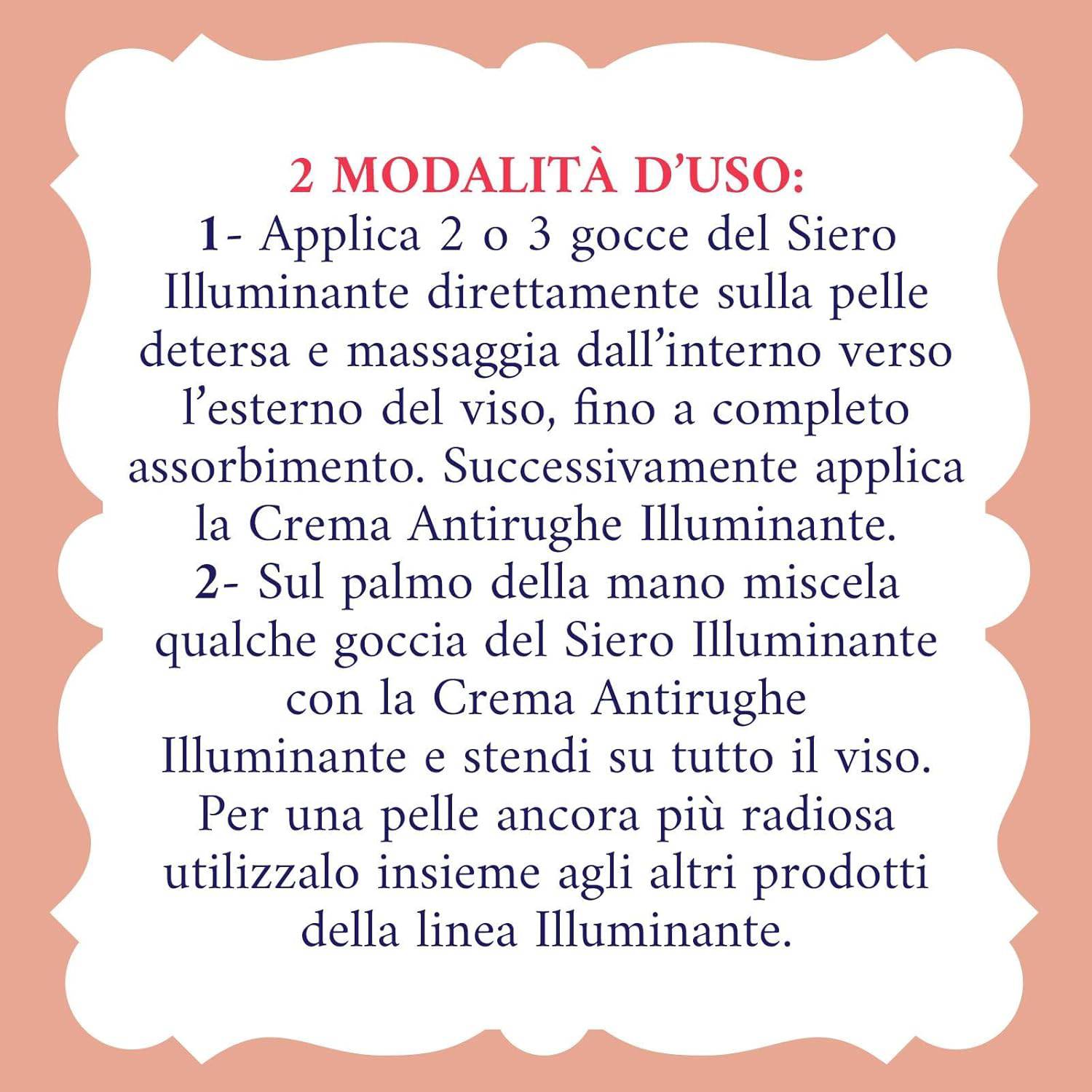 2 MODALITÀ D'USO:

1- Applica 2 o 3 gocce del Siero Illuminante direttamente sulla pelle detersa e massaggia dall'interno verso l'esterno del viso, fino a completo assorbimento. Successivamente applica la Crema Antirughe Illuminante.

2- Sul palmo della mano miscela qualche goccia del Siero Illuminante con la Crema Antirughe Illuminante e stendi su tutto il viso.

Per una pelle ancora più radiosa utilizzalo insieme agli altri prodotti della linea Illuminante.